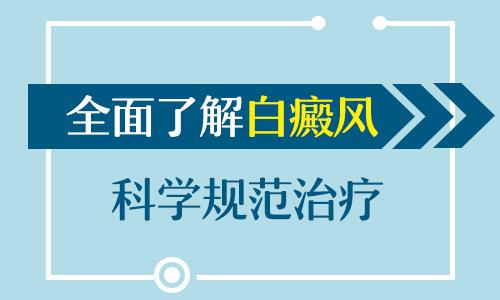 全面了解白癜风

科学规范治疗